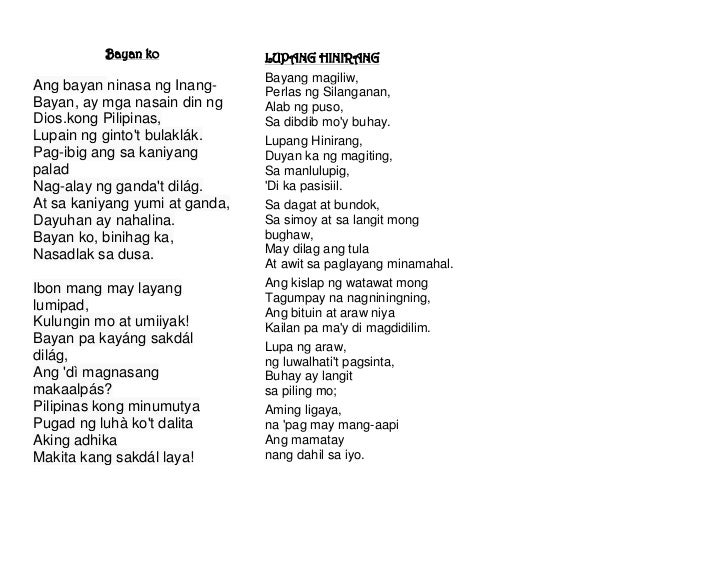 Bayan ko

Ang bayan ninasa ng Inang-Bayan, ay mga nasain din ng Dios.kong Pilipinas,
Lupain ng ginto't bulaklák.
Pag-ibig ang sa kaniyang palad
Nag-alay ng ganda't dilág.
At sa kaniyang yumi at ganda,
Dayuhan ay nahalina.
Bayan ko, binihag ka,
Nasadlak sa dusa.

Ibon mang may layang lumipad,
Kulungin mo at umiiyak!
Bayan pa kayáng sakdál dilág,
Ang 'dì magnasang makaalpás?
Pilipinas kong minumutya
Pugad ng luhà ko't dalita
Aking adhika
Makita kang sakdál laya!

LUPANG HINIRANG

Bayang magiliw,
Perlas ng Silanganan,
Alab ng puso,
Sa dibdib mo'y buhay.

Lupang Hinirang,
Duyan ka ng magiting,
Sa manlulupig,
'Di ka pasisiil.

Sa dagat at bundok,
Sa simoy at sa langit mong bughaw,
May dilag ang tula
At awit sa paglayang minamahal.

Ang kislap ng watawat mong
Tagumpay na nagniningning,
Ang bituin at araw niya
Kailan pa ma'y di magdidilim.

Lupa ng araw,
ng luwalhati't pagsinta,
Buhay ay langit
sa piling mo;

Aming ligaya,
na 'pag may mang-aapi
Ang mamatay
nang dahil sa iyo.